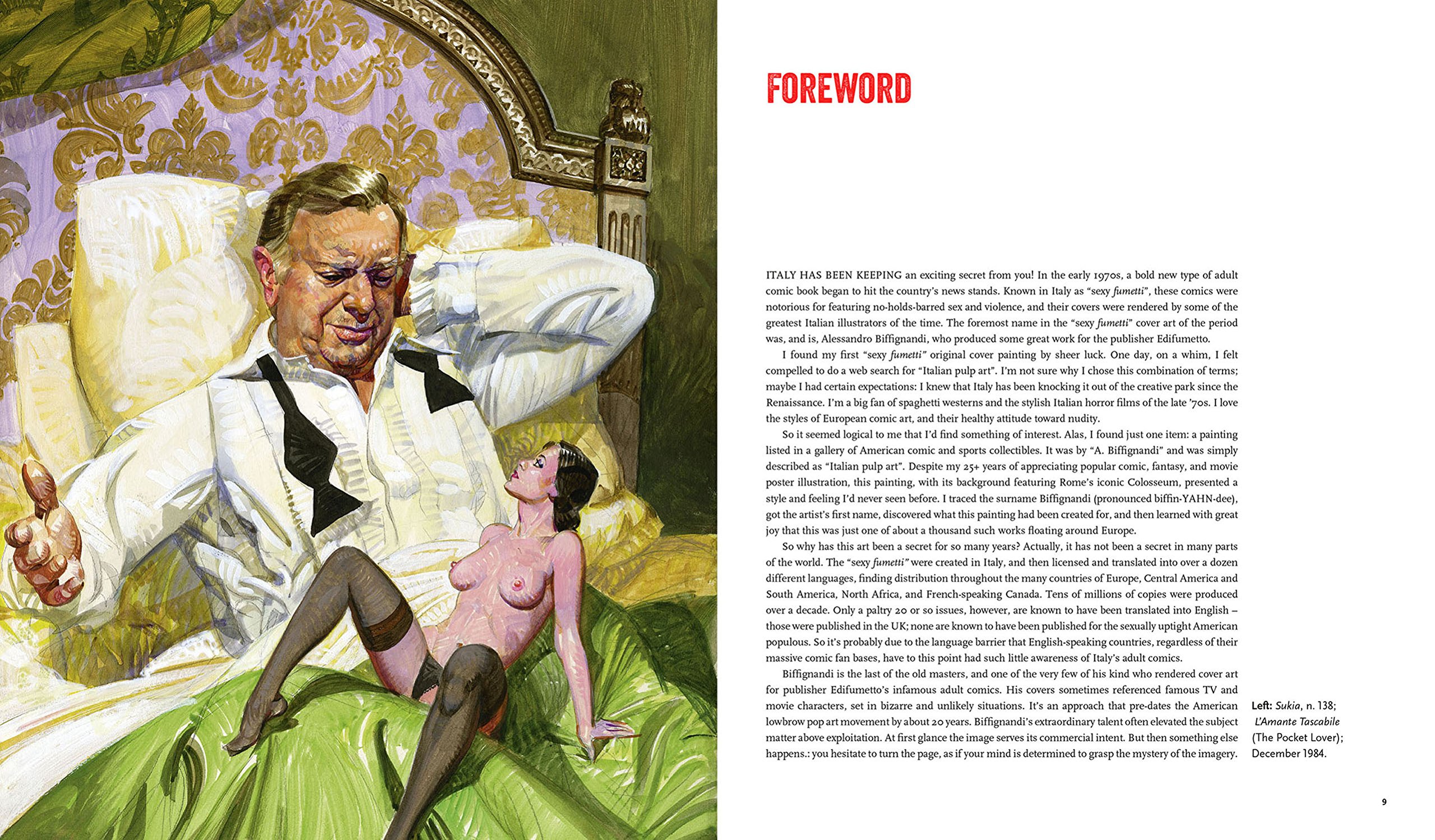 FOREWORD

ITALY HAS BEEN KEEPING an exciting secret from you! In the early 1970s, a bold new type of adult comic book began to hit the country's news stands. Known in Italy as "sexy fumetti", these comics were notorious for featuring no-holds-barred sex and violence, and their covers were rendered by some of the greatest Italian illustrators of the time. The foremost name in the "sexy fumetti" cover art of the period was, and is, Alessandro Biffignandi, who produced some great work for the publisher Edifumetto.

I found my first "sexy fumetti" original cover painting by sheer luck. One day, on a whim, I felt compelled to do a web search for "Italian pulp art". I'm not sure why I chose this combination of terms; maybe I had certain expectations: I knew that Italy has been knocking it out of the creative park since the Renaissance. I'm a big fan of spaghetti westerns and the stylish Italian horror films of the late '70s. I love the styles of European comic art, and their healthy attitude toward nudity.

So it seemed logical to me that I'd find something of interest. Alas, I found just one item: a painting listed in a gallery of American comic and sports collectibles. It was by "A. Biffignandi" and was simply described as "Italian pulp art". Despite my 25+ years of appreciating popular comic, fantasy, and movie poster illustration, this painting, with its background featuring Rome's iconic Colosseum, presented a style and feeling I'd never seen before. I traced the surname Biffignandi (pronounced biffin-YAHN-dee), got the artist's first name, discovered what this painting had been created for, and then learned with great joy that this was just one of about a thousand such works floating around Europe.

So why has this art been a secret for so many years? Actually, it has not been a secret in many parts of the world. The "sexy fumetti" were created in Italy, and then licensed and translated into over a dozen different languages, finding distribution throughout the many countries of Europe, Central America and South America, North Africa, and French-speaking Canada. Tens of millions of copies were produced over a decade. Only a paltry 20 or so issues, however, are known to have been translated into English – those were published in the UK; none are known to have been published for the sexually uptight American populous. So it's probably due to the language barrier that English-speaking countries, regardless of their massive comic fan bases, have to this point had such little awareness of Italy's adult comics.

Biffignandi is the last of the old masters, and one of the very few of his kind who rendered cover art for publisher Edifumetto's infamous adult comics. His covers sometimes referenced famous TV and movie characters, set in bizarre and unlikely situations. It's an approach that pre-dates the American lowbrow pop art movement by about 20 years. Biffignandi's extraordinary talent often elevated the subject matter above exploitation. At first glance the image serves its commercial intent. But then something else happens.: you hesitate to turn the page, as if your mind is determined to grasp the mystery of the imagery.

Left: Sukia, n. 138; L'Amante Tascabile (The Pocket Lover); December 1984.

9